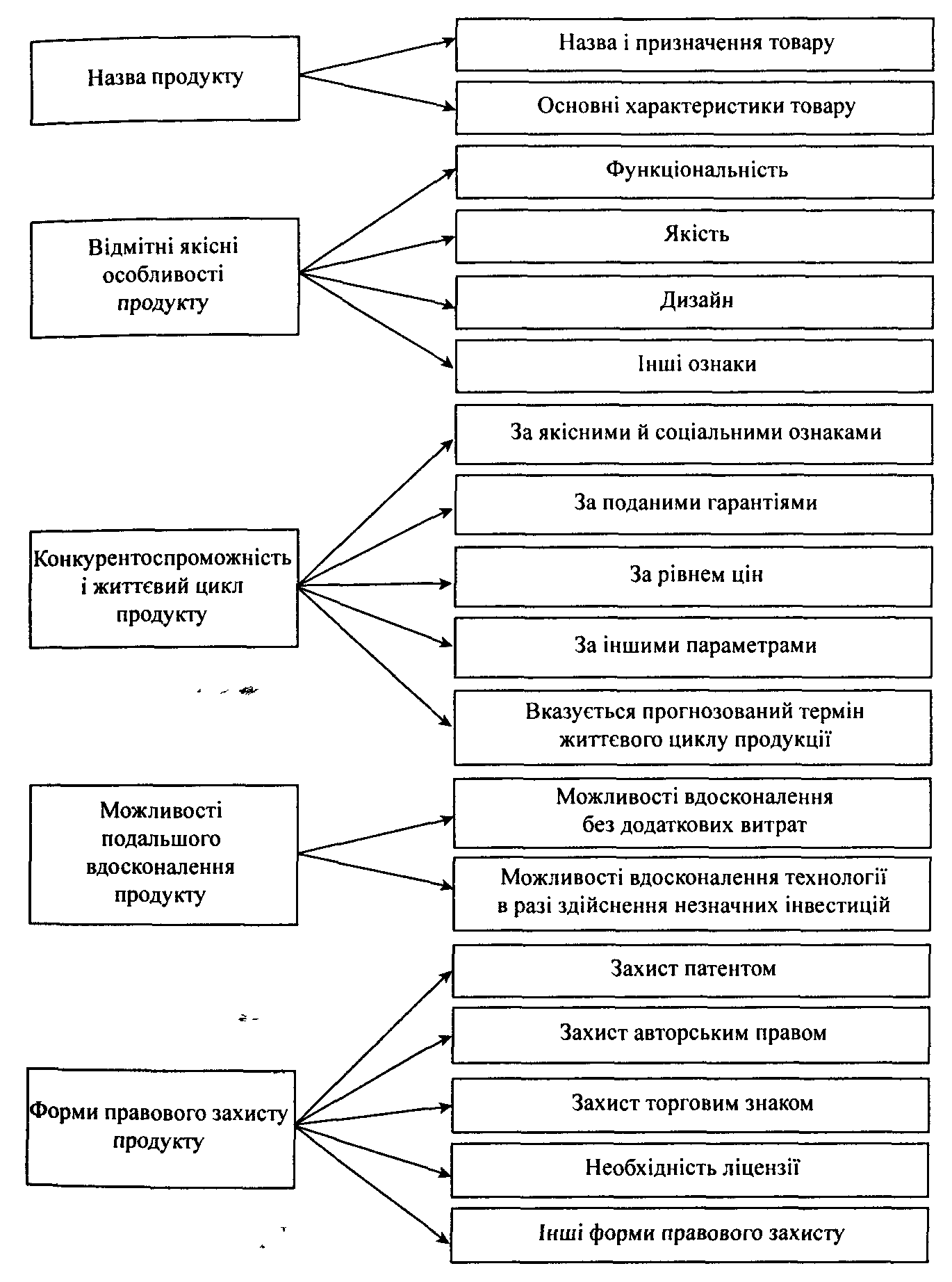 Назва продукту

Назва і призначення товару

Основні характеристики товару

Відмітні якісні особливості продукту

Функціональність

Якість

Дизайн

Інші ознаки

Конкурентоспроможність і життєвий цикл продукту

За якісними й соціальними ознаками

За поданими гарантіями

За рівнем цін

За іншими параметрами

Вказується прогнозований термін життєвого циклу продукції

Можливості подальшого вдосконалення продукту

Можливості вдосконалення без додаткових витрат

Можливості вдосконалення технології в разі здійснення незначних інвестицій

Форми правового захисту продукту

Захист патентом

Захист авторським правом

Захист торговим знаком

Необхідність ліцензії

Інші форми правового захисту